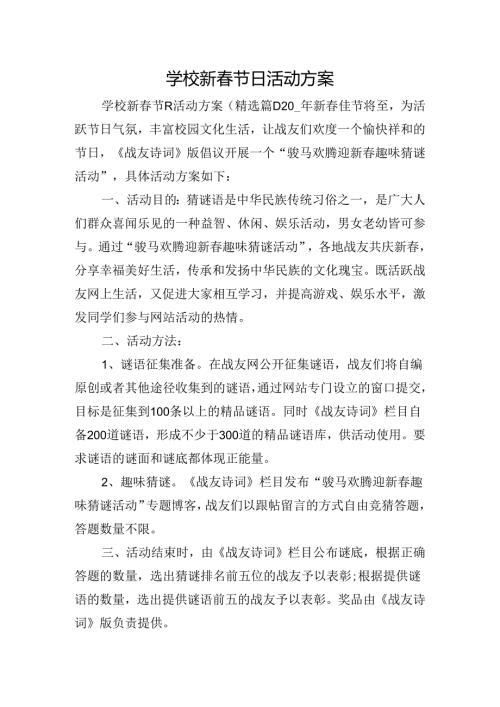 学校新春节日活动方案

学校新春节R活动方案（精选篇D20_年新春佳节将至，为活跃节日气氛，丰富校园文化生活，让战友们欢度一个愉快祥和的节日，《战友诗词》版倡议开展一个“骏马欢腾迎新春趣味猜谜活动”，具体活动方案如下：

一、活动目的：猜谜语是中华民族传统习俗之一，是广大人们群众喜闻乐见的一种益智、休闲、娱乐活动，男女老幼皆可参与。通过“骏马欢腾迎新春趣味猜谜活动”，各地战友共庆新春，分享幸福美好生活，传承和发扬中华民族的文化瑰宝。既活跃战友网上生活，又促进大家相互学习，并提高游戏、娱乐水平，激发同学们参与网站活动的热情。

二、活动方法：

1、谜语征集准备。在战友网公开征集谜语，战友们将自编原创或者其他途径收集到的谜语，通过网站专门设立的窗口提交，目标是征集到100条以上的精品谜语。同时《战友诗词》栏目自备200道谜语，形成不少于300道的精品谜语库，供活动使用。要求谜语的谜面和谜底都体现正能量。

2、趣味猜谜。《战友诗词》栏目发布“骏马欢腾迎新春趣味猜谜活动”专题博客，战友们以跟帖留言的方式自由竞猜答题，答题数量不限。

三、活动结束时，由《战友诗词》栏目公布谜底，根据正确答题的数量，选出猜谜排名前五位的战友予以表彰;根据提供谜语的数量，选出提供谜语前五的战友予以表彰。奖品由《战友诗词》版负责提供。